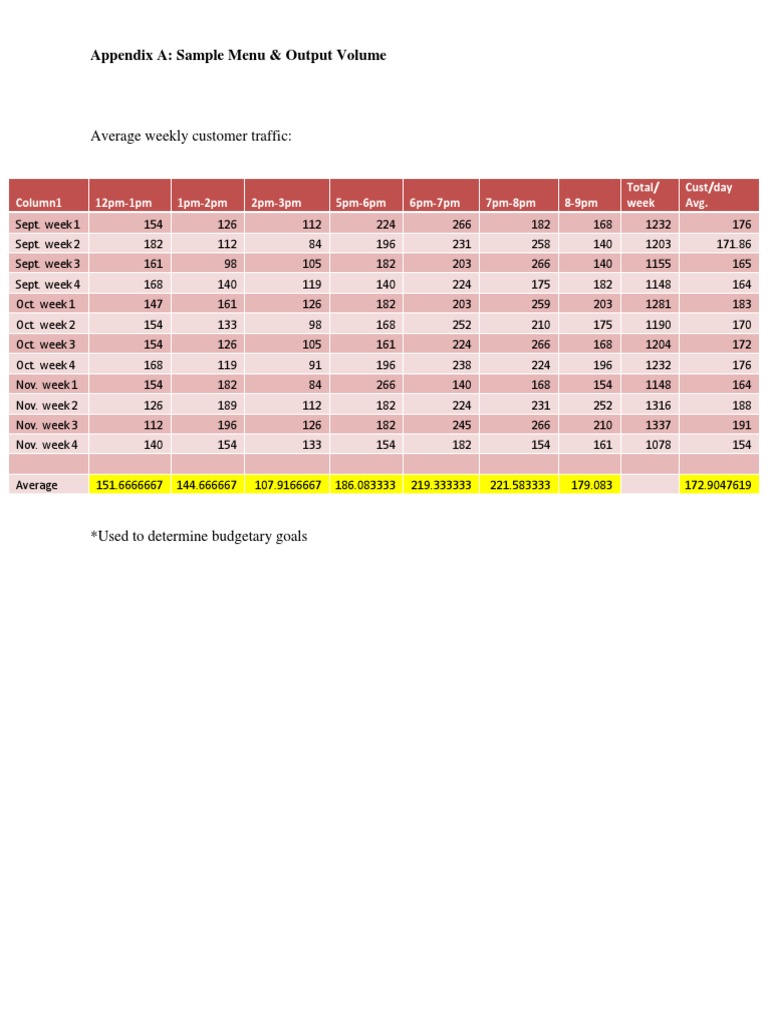 Appendix A: Sample Menu & Output Volume

Average weekly customer traffic:

| Column1 | 12pm-1pm | 1pm-2pm | 2pm-3pm | 5pm-6pm | 6pm-7pm | 7pm-8pm | 8-9pm | Total/ week | Cust/day Avg. |
|---|---|---|---|---|---|---|---|---|---|
| Sept. week 1 | 154 | 126 | 112 | 224 | 266 | 182 | 168 | 1232 | 176 |
| Sept. week 2 | 182 | 112 | 84 | 196 | 231 | 258 | 140 | 1203 | 171.86 |
| Sept. week 3 | 161 | 98 | 105 | 182 | 203 | 266 | 140 | 1155 | 165 |
| Sept. week 4 | 168 | 140 | 119 | 140 | 224 | 175 | 182 | 1148 | 164 |
| Oct. week 1 | 147 | 161 | 126 | 182 | 203 | 259 | 203 | 1281 | 183 |
| Oct. week 2 | 154 | 133 | 98 | 168 | 252 | 210 | 175 | 1190 | 170 |
| Oct. week 3 | 154 | 126 | 105 | 161 | 224 | 266 | 168 | 1204 | 172 |
| Oct. week 4 | 168 | 119 | 91 | 196 | 238 | 224 | 196 | 1232 | 176 |
| Nov. week 1 | 154 | 182 | 84 | 266 | 140 | 168 | 154 | 1148 | 164 |
| Nov. week 2 | 126 | 189 | 112 | 182 | 224 | 231 | 252 | 1316 | 188 |
| Nov. week 3 | 112 | 196 | 126 | 182 | 245 | 266 | 210 | 1337 | 191 |
| Nov. week 4 | 140 | 154 | 133 | 154 | 182 | 154 | 161 | 1078 | 154 |
| | | | | | | | | | |
| Average | 151.6666667 | 144.666667 | 107.9166667 | 186.083333 | 219.333333 | 221.583333 | 179.083 | | 172.9047619 |

*Used to determine budgetary goals